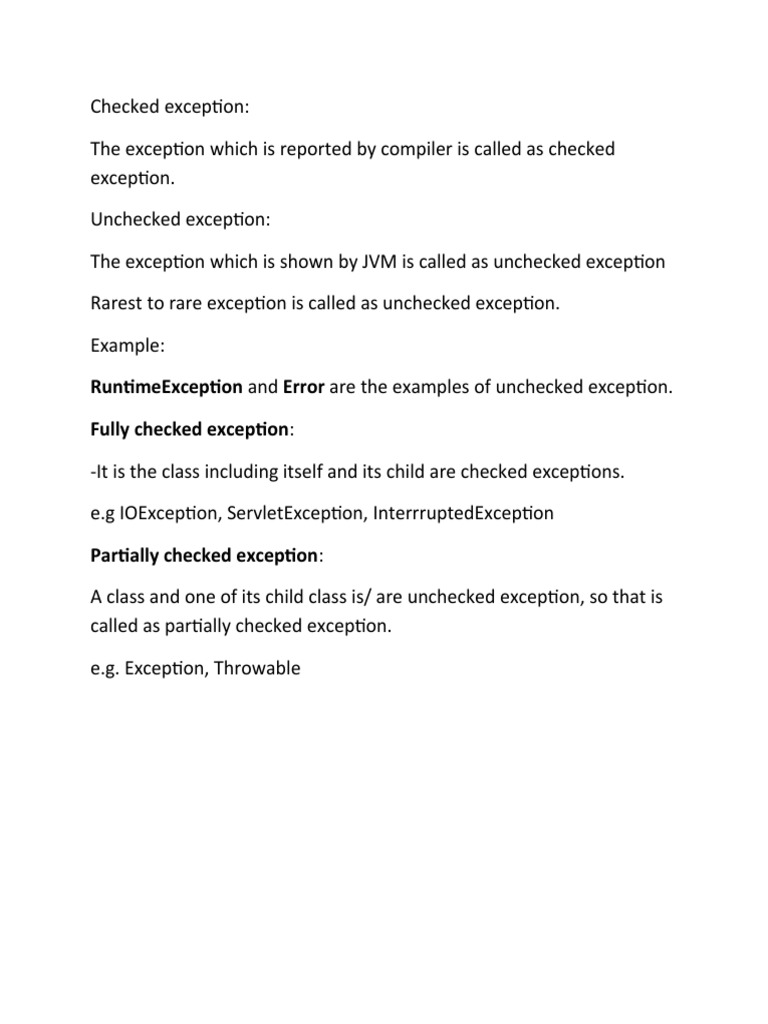 Checked exception:

The exception which is reported by compiler is called as checked exception.

Unchecked exception:

The exception which is shown by JVM is called as unchecked exception

Rarest to rare exception is called as unchecked exception.

Example:

RuntimeException and Error are the examples of unchecked exception.

Fully checked exception:

-It is the class including itself and its child are checked exceptions.

e.g IOException, ServletException, InterrruptedException

Partially checked exception:

A class and one of its child class is/ are unchecked exception, so that is called as partially checked exception.

e.g. Exception, Throwable